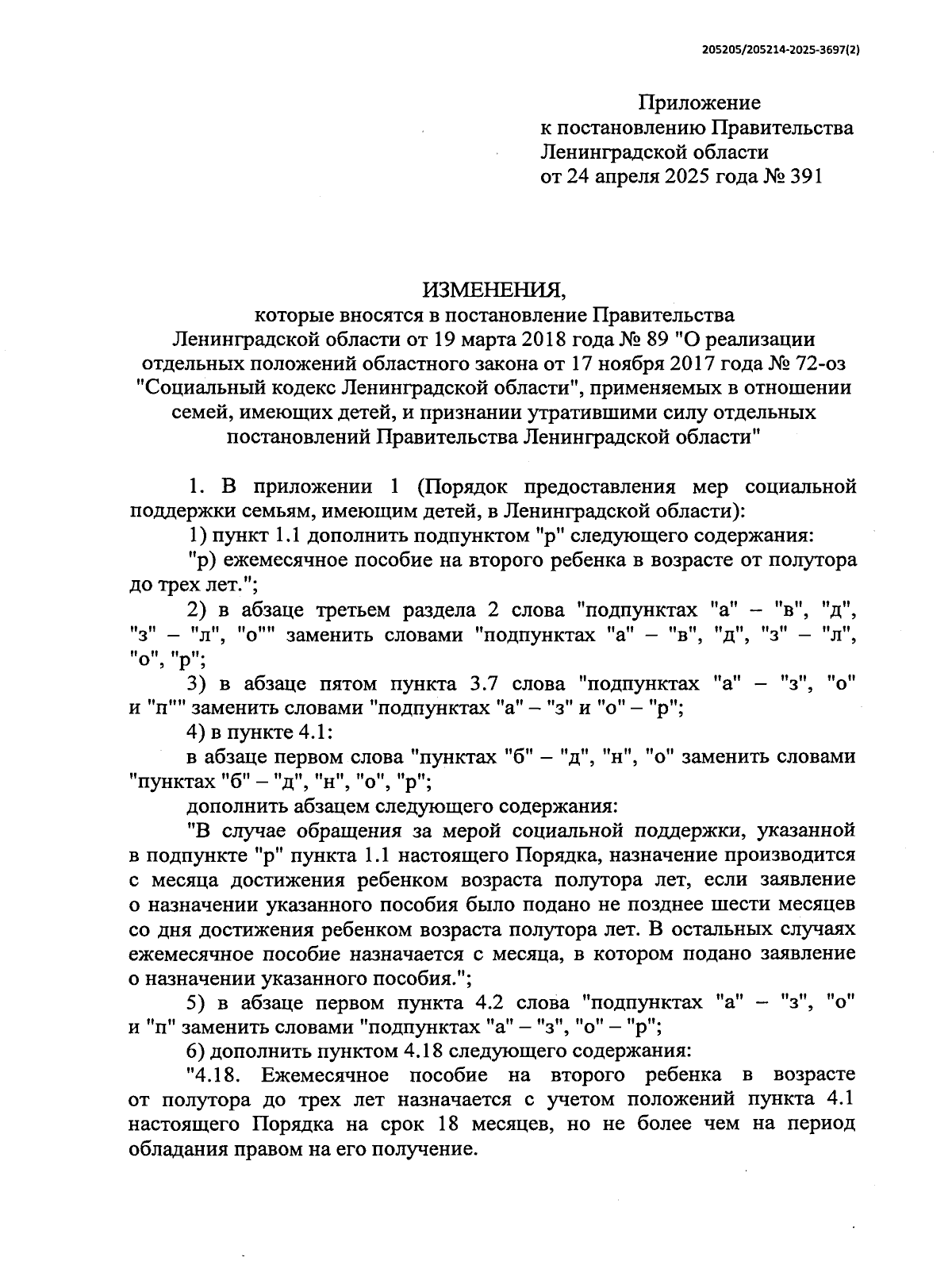 205205/205214-2025-3697(2)

Приложение
к постановлению Правительства
Ленинградской области
от 24 апреля 2025 года № 391

ИЗМЕНЕНИЯ,
которые вносятся в постановление Правительства Ленинградской области от 19 марта 2018 года № 89 "О реализации отдельных положений областного закона от 17 ноября 2017 года № 72-оз "Социальный кодекс Ленинградской области", применяемых в отношении семей, имеющих детей, и признании утратившими силу отдельных постановлений Правительства Ленинградской области"

1. В приложении 1 (Порядок предоставления мер социальной поддержки семьям, имеющим детей, в Ленинградской области):

1) пункт 1.1 дополнить подпунктом "р" следующего содержания:

"р) ежемесячное пособие на второго ребенка в возрасте от полутора до трех лет.";

2) в абзаце третьем раздела 2 слова "подпунктах "а" – "в", "д", "з" – "л", "о"" заменить словами "подпунктах "а" – "в", "д", "з" – "л", "о", "р";

3) в абзаце пятом пункта 3.7 слова "подпунктах "а" – "з", "о" и "п"" заменить словами "подпунктах "а" – "з" и "о" – "р";

4) в пункте 4.1:

в абзаце первом слова "пунктах "б" – "д", "н", "о" заменить словами "пунктах "б" – "д", "н", "о", "р";

дополнить абзацем следующего содержания:

"В случае обращения за мерой социальной поддержки, указанной в подпункте "р" пункта 1.1 настоящего Порядка, назначение производится с месяца достижения ребенком возраста полутора лет, если заявление о назначении указанного пособия было подано не позднее шести месяцев со дня достижения ребенком возраста полутора лет. В остальных случаях ежемесячное пособие назначается с месяца, в котором подано заявление о назначении указанного пособия.";

5) в абзаце первом пункта 4.2 слова "подпунктах "а" – "з", "о" и "п" заменить словами "подпунктах "а" – "з", "о" – "р";

6) дополнить пунктом 4.18 следующего содержания:

"4.18. Ежемесячное пособие на второго ребенка в возрасте от полутора до трех лет назначается с учетом положений пункта 4.1 настоящего Порядка на срок 18 месяцев, но не более чем на период обладания правом на его получение.